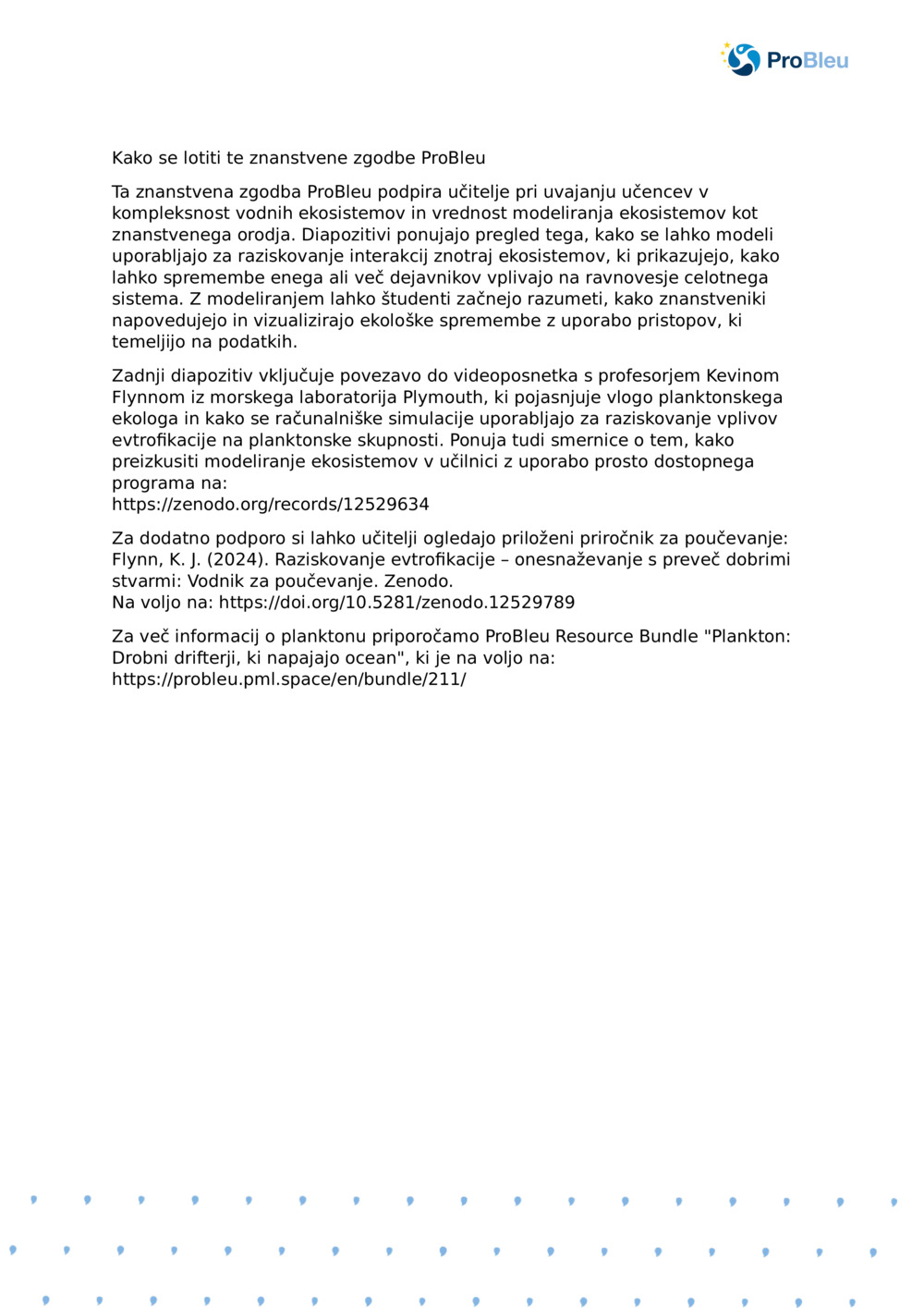 ProBleu

Kako se lotiti te znanstvene zgodbe ProBleu

Ta znanstvena zgodba ProBleu podpira učitelje pri uvajanju učencev v kompleksnost vodnih ekosistemov in vrednost modeliranja ekosistemov kot znanstvenega orodja. Diapozitivi ponujajo pregled tega, kako se lahko modeli uporabljajo za raziskovanje interakcij znotraj ekosistemov, ki prikazujejo, kako lahko spremembe enega ali več dejavnikov vplivajo na ravnovesje celotnega sistema. Z modeliranjem lahko študenti začnejo razumeti, kako znanstveniki napovedujejo in vizualizirajo ekološke spremembe z uporabo pristopov, ki temeljijo na podatkih.

Zadnji diapozitiv vključuje povezavo do videoposnetka s profesorjem Kevinom Flynnom iz morskega laboratorija Plymouth, ki pojasnjuje vlogo planktonskega ekologa in kako se računalniške simulacije uporabljajo za raziskovanje vplivov evtrofikacije na planktonske skupnosti. Ponuja tudi smernice o tem, kako preizkusiti modeliranje ekosistemov v učilnici z uporabo prosto dostopnega programa na:
https://zenodo.org/records/12529634

Za dodatno podporo si lahko učitelji ogledajo priloženi priročnik za poučevanje: Flynn, K. J. (2024). Raziskovanje evtrofikacije – onesnaževanje s preveč dobrimi stvarmi: Vodnik za poučevanje. Zenodo.
Na voljo na: https://doi.org/10.5281/zenodo.12529789

Za več informacij o planktonu priporočamo ProBleu Resource Bundle "Plankton: Drobni drifterji, ki napajajo ocean", ki je na voljo na:
https://probleu.pml.space/en/bundle/211/